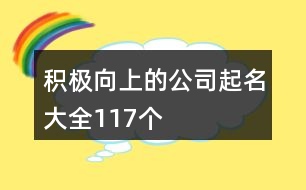 积极向上的公司起名大全117个